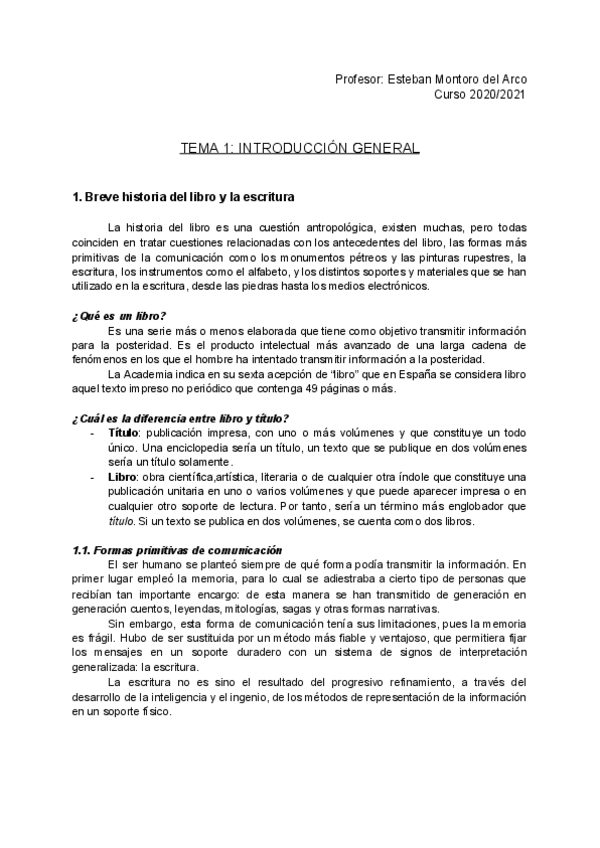 Profesor: Esteban Montoro del Arco
Curso 2020/2021

TEMA 1: INTRODUCCIÓN GENERAL

1. Breve historia del libro y la escritura

La historia del libro es una cuestión antropológica, existen muchas, pero todas coinciden en tratar cuestiones relacionadas con los antecedentes del libro, las formas más primitivas de la comunicación como los monumentos pétreos y las pinturas rupestres, la escritura, los instrumentos como el alfabeto, y los distintos soportes y materiales que se han utilizado en la escritura, desde las piedras hasta los medios electrónicos.

¿Qué es un libro?

Es una serie más o menos elaborada que tiene como objetivo transmitir información para la posteridad. Es el producto intelectual más avanzado de una larga cadena de fenómenos en los que el hombre ha intentado transmitir información a la posteridad.

La Academia indica en su sexta acepción de "libro" que en España se considera libro aquel texto impreso no periódico que contenga 49 páginas o más.

¿Cuál es la diferencia entre libro y título?

- Título: publicación impresa, con uno o más volúmenes y que constituye un todo único. Una enciclopedia sería un título, un texto que se publique en dos volúmenes sería un título solamente.
- Libro: obra científica,artística, literaria o de cualquier otra índole que constituye una publicación unitaria en uno o varios volúmenes y que puede aparecer impresa o en cualquier otro soporte de lectura. Por tanto, sería un término más englobador que título. Si un texto se publica en dos volúmenes, se cuenta como dos libros.

1.1. Formas primitivas de comunicación

El ser humano se planteó siempre de qué forma podía transmitir la información. En primer lugar empleó la memoria, para lo cual se adiestraba a cierto tipo de personas que recibían tan importante encargo: de esta manera se han transmitido de generación en generación cuentos, leyendas, mitologías, sagas y otras formas narrativas.

Sin embargo, esta forma de comunicación tenía sus limitaciones, pues la memoria es frágil. Hubo de ser sustituida por un método más fiable y ventajoso, que permitiera fijar los mensajes en un soporte duradero con un sistema de signos de interpretación generalizada: la escritura.

La escritura no es sino el resultado del progresivo refinamiento, a través del desarrollo de la inteligencia y el ingenio, de los métodos de representación de la información en un soporte físico.